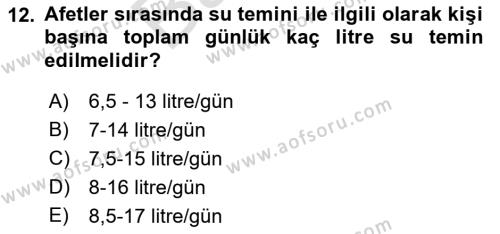 12. Afetler sırasında su temini ile ilgili olarak kişi başına toplam günlük kaç litre su temin edilmelidir?

A) 6,5 - 13 litre/gün
B) 7-14 litre/gün
C) 7,5-15 litre/gün
D) 8-16 litre/gün
E) 8,5-17 litre/gün

www.aofsoru.com